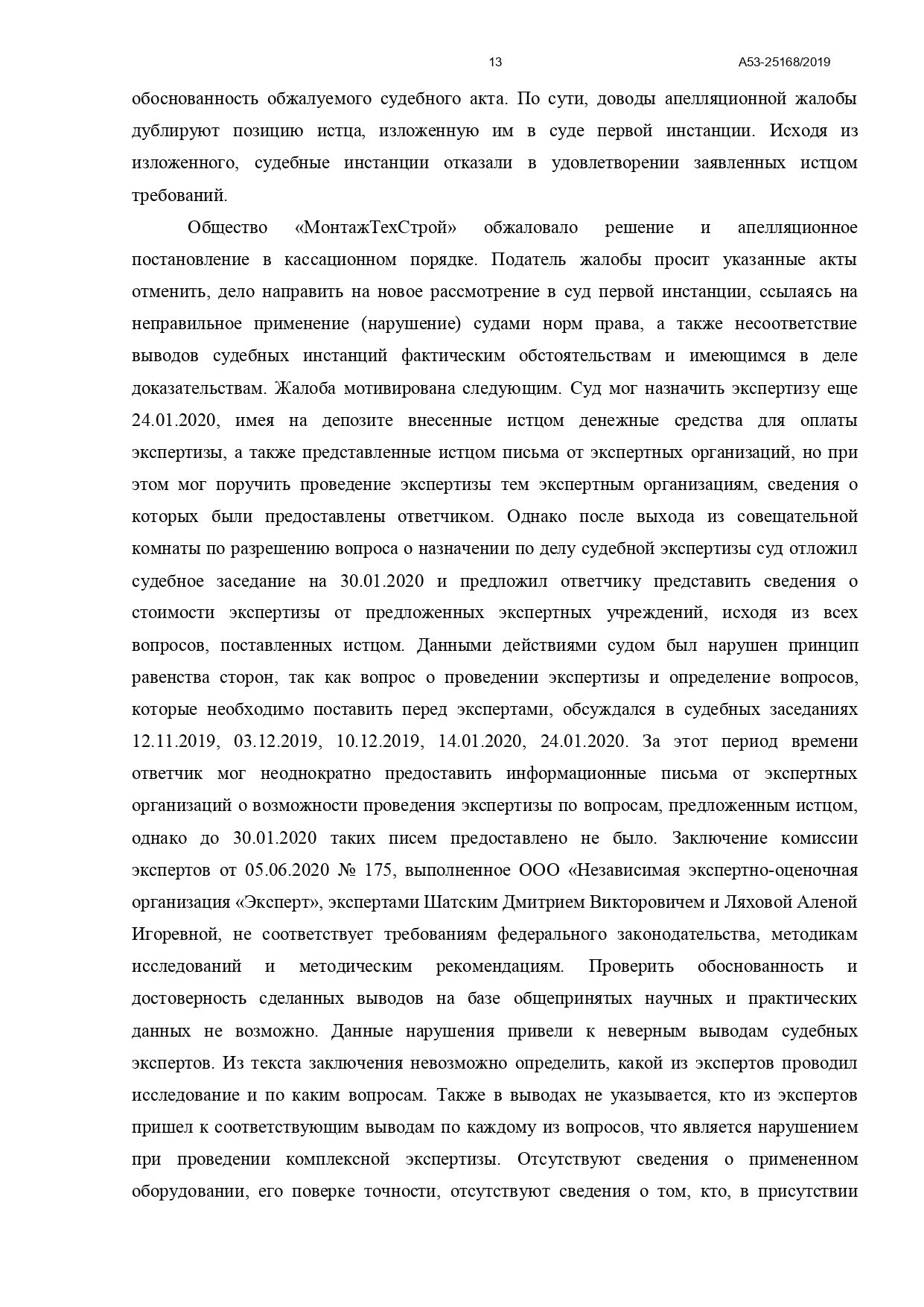 13 А53-25168/2019

обоснованность обжалуемого судебного акта. По сути, доводы апелляционной жалобы дублируют позицию истца, изложенную им в суде первой инстанции. Исходя из изложенного, судебные инстанции отказали в удовлетворении заявленных истцом требований.

Общество «МонтажТехСтрой» обжаловало решение и апелляционное постановление в кассационном порядке. Податель жалобы просит указанные акты отменить, дело направить на новое рассмотрение в суд первой инстанции, ссылаясь на неправильное применение (нарушение) судами норм права, а также несоответствие выводов судебных инстанций фактическим обстоятельствам и имеющимся в деле доказательствам. Жалоба мотивирована следующим. Суд мог назначить экспертизу еще 24.01.2020, имея на депозите внесенные истцом денежные средства для оплаты экспертизы, а также представленные истцом письма от экспертных организаций, но при этом мог поручить проведение экспертизы тем экспертным организациям, сведения о которых были предоставлены ответчиком. Однако после выхода из совещательной комнаты по разрешению вопроса о назначении по делу судебной экспертизы суд отложил судебное заседание на 30.01.2020 и предложил ответчику представить сведения о стоимости экспертизы от предложенных экспертных учреждений, исходя из всех вопросов, поставленных истцом. Данными действиями судом был нарушен принцип равенства сторон, так как вопрос о проведении экспертизы и определение вопросов, которые необходимо поставить перед экспертами, обсуждался в судебных заседаниях 12.11.2019, 03.12.2019, 10.12.2019, 14.01.2020, 24.01.2020. За этот период времени ответчик мог неоднократно предоставить информационные письма от экспертных организаций о возможности проведения экспертизы по вопросам, предложенным истцом, однако до 30.01.2020 таких писем предоставлено не было. Заключение комиссии экспертов от 05.06.2020 № 175, выполненное ООО «Независимая экспертно-оценочная организация «Эксперт», экспертами Шатским Дмитрием Викторовичем и Ляховой Аленой Игоревной, не соответствует требованиям федерального законодательства, методикам исследований и методическим рекомендациям. Проверить обоснованность и достоверность сделанных выводов на базе общепринятых научных и практических данных не возможно. Данные нарушения привели к неверным выводам судебных экспертов. Из текста заключения невозможно определить, какой из экспертов проводил исследование и по каким вопросам. Также в выводах не указывается, кто из экспертов пришел к соответствующим выводам по каждому из вопросов, что является нарушением при проведении комплексной экспертизы. Отсутствуют сведения о примененном оборудовании, его поверке точности, отсутствуют сведения о том, кто, в присутствии